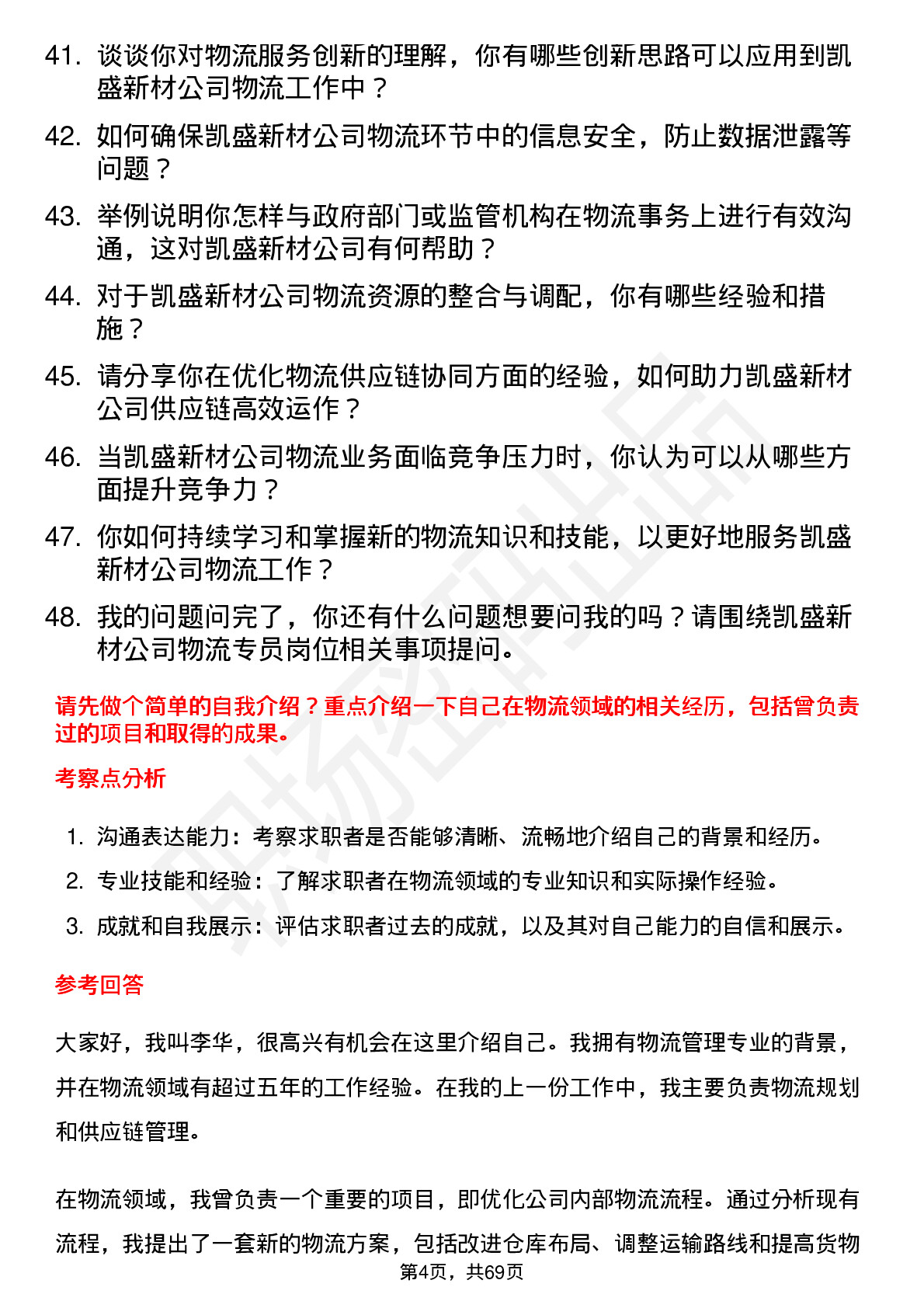 41. 谈谈你对物流服务创新的理解，你有哪些创新思路可以应用到凯盛新材公司物流工作中？

42. 如何确保凯盛新材公司物流环节中的信息安全，防止数据泄露等问题？

43. 举例说明你怎样与政府部门或监管机构在物流事务上进行有效沟通，这对凯盛新材公司有何帮助？

44. 对于凯盛新材公司物流资源的整合与调配，你有哪些经验和措施？

45. 请分享你在优化物流供应链协同方面的经验，如何助力凯盛新材公司供应链高效运作？

46. 当凯盛新材公司物流业务面临竞争压力时，你认为可以从哪些方面提升竞争力？

47. 你如何持续学习和掌握新的物流知识和技能，以更好地服务凯盛新材公司物流工作？

48. 我的问题问完了，你还有什么问题想要问我的吗？请围绕凯盛新材公司物流专员岗位相关事项提问。

请先做个简单的自我介绍？重点介绍一下自己在物流领域的相关经历，包括曾负责过的项目和取得的成果。

考察点分析

1. 沟通表达能力：考察求职者是否能够清晰、流畅地介绍自己的背景和经历。
2. 专业技能和经验：了解求职者在物流领域的专业知识和实际操作经验。
3. 成就和自我展示：评估求职者过去的成就，以及其对自己能力的自信和展示。

参考回答

大家好，我叫李华，很高兴有机会在这里介绍自己。我拥有物流管理专业的背景，并在物流领域有超过五年的工作经验。在我的上一份工作中，我主要负责物流规划和供应链管理。

在物流领域，我曾负责一个重要的项目，即优化公司内部物流流程。通过分析现有流程，我提出了一套新的物流方案，包括改进仓库布局、调整运输路线和提高货物

第4页，共69页